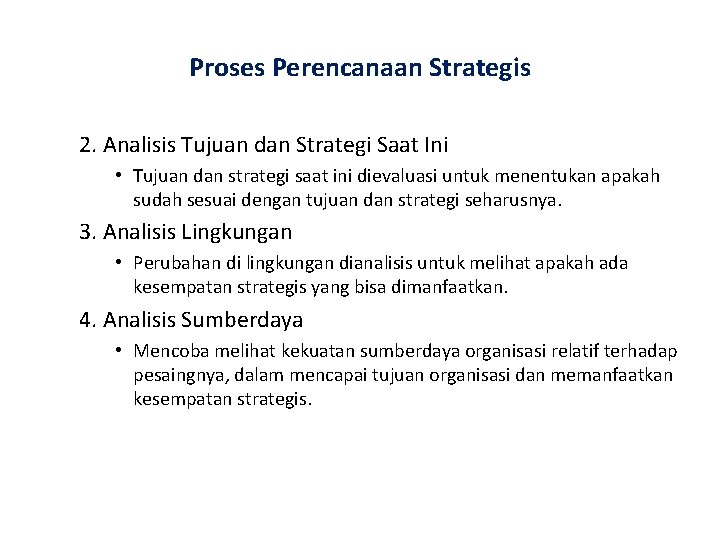 Proses Perencanaan Strategis

2. Analisis Tujuan dan Strategi Saat Ini

• Tujuan dan strategi saat ini dievaluasi untuk menentukan apakah sudah sesuai dengan tujuan dan strategi seharusnya.

3. Analisis Lingkungan

• Perubahan di lingkungan dianalisis untuk melihat apakah ada kesempatan strategis yang bisa dimanfaatkan.

4. Analisis Sumberdaya

• Mencoba melihat kekuatan sumberdaya organisasi relatif terhadap pesaingnya, dalam mencapai tujuan organisasi dan memanfaatkan kesempatan strategis.